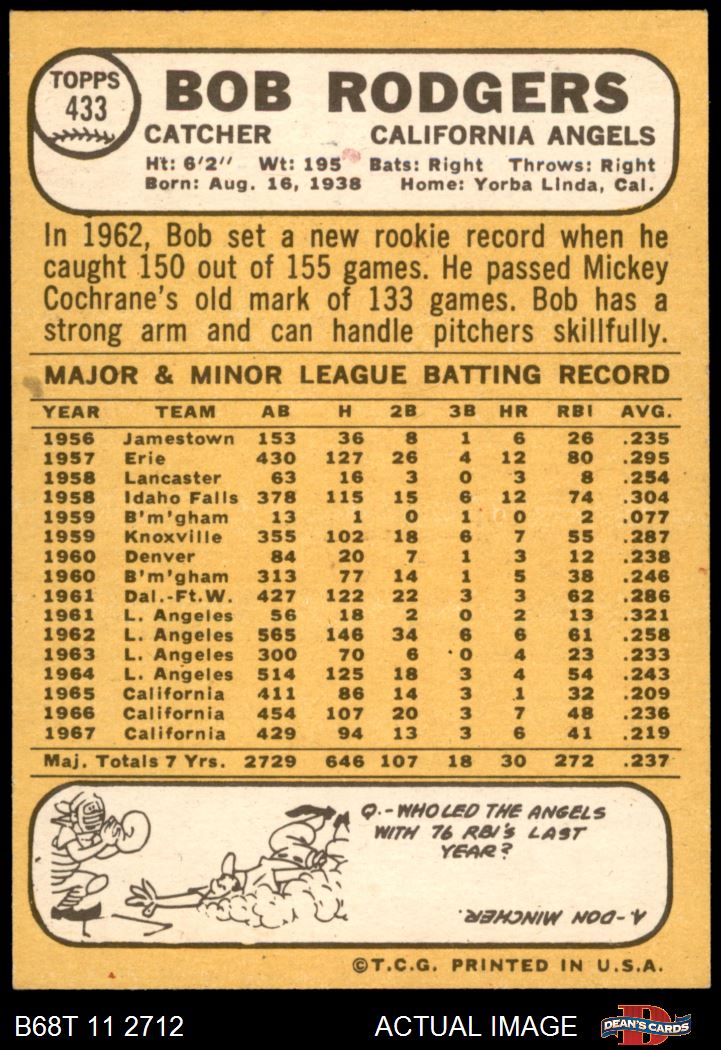 TOPPS
433

BOB RODGERS

CATCHER CALIFORNIA ANGELS

Ht: 6'2" Wt: 195 Bats: Right Throws: Right
Born: Aug. 16, 1938 Home: Yorba Linda, Cal.

In 1962, Bob set a new rookie record when he caught 150 out of 155 games. He passed Mickey Cochrane's old mark of 133 games. Bob has a strong arm and can handle pitchers skillfully.

MAJOR & MINOR LEAGUE BATTING RECORD

| YEAR | TEAM | AB | H | 2B | 3B | HR | RBI | AVG. |
|---|---|---|---|---|---|---|---|---|
| 1956 | Jamestown | 153 | 36 | 8 | 1 | 6 | 26 | .235 |
| 1957 | Erie | 430 | 127 | 26 | 4 | 12 | 80 | .295 |
| 1958 | Lancaster | 63 | 16 | 3 | 0 | 3 | 8 | .254 |
| 1958 | Idaho Falls | 378 | 115 | 15 | 6 | 12 | 74 | .304 |
| 1959 | B'm'gham | 13 | 1 | 0 | 1 | 0 | 2 | .077 |
| 1959 | Knoxville | 355 | 102 | 18 | 6 | 7 | 55 | .287 |
| 1960 | Denver | 84 | 20 | 7 | 1 | 3 | 12 | .238 |
| 1960 | B'm'gham | 313 | 77 | 14 | 1 | 5 | 38 | .246 |
| 1961 | Dal.-Ft.W. | 427 | 122 | 22 | 3 | 3 | 62 | .286 |
| 1961 | L. Angeles | 56 | 18 | 2 | 0 | 2 | 13 | .321 |
| 1962 | L. Angeles | 565 | 146 | 34 | 6 | 6 | 61 | .258 |
| 1963 | L. Angeles | 300 | 70 | 6 | 0 | 4 | 23 | .233 |
| 1964 | L. Angeles | 514 | 125 | 18 | 3 | 4 | 54 | .243 |
| 1965 | California | 411 | 86 | 14 | 3 | 1 | 32 | .209 |
| 1966 | California | 454 | 107 | 20 | 3 | 7 | 48 | .236 |
| 1967 | California | 429 | 94 | 13 | 3 | 6 | 41 | .219 |
| Maj. Totals 7 Yrs. | | 2729 | 646 | 107 | 18 | 30 | 272 | .237 |

Q.-WHO LED THE ANGELS WITH 76 RBI'S LAST YEAR?

A.-DON MINCHER.

©T.C.G. PRINTED IN U.S.A.

B68T 11 2712 ACTUAL IMAGE DEAN'S CARDS